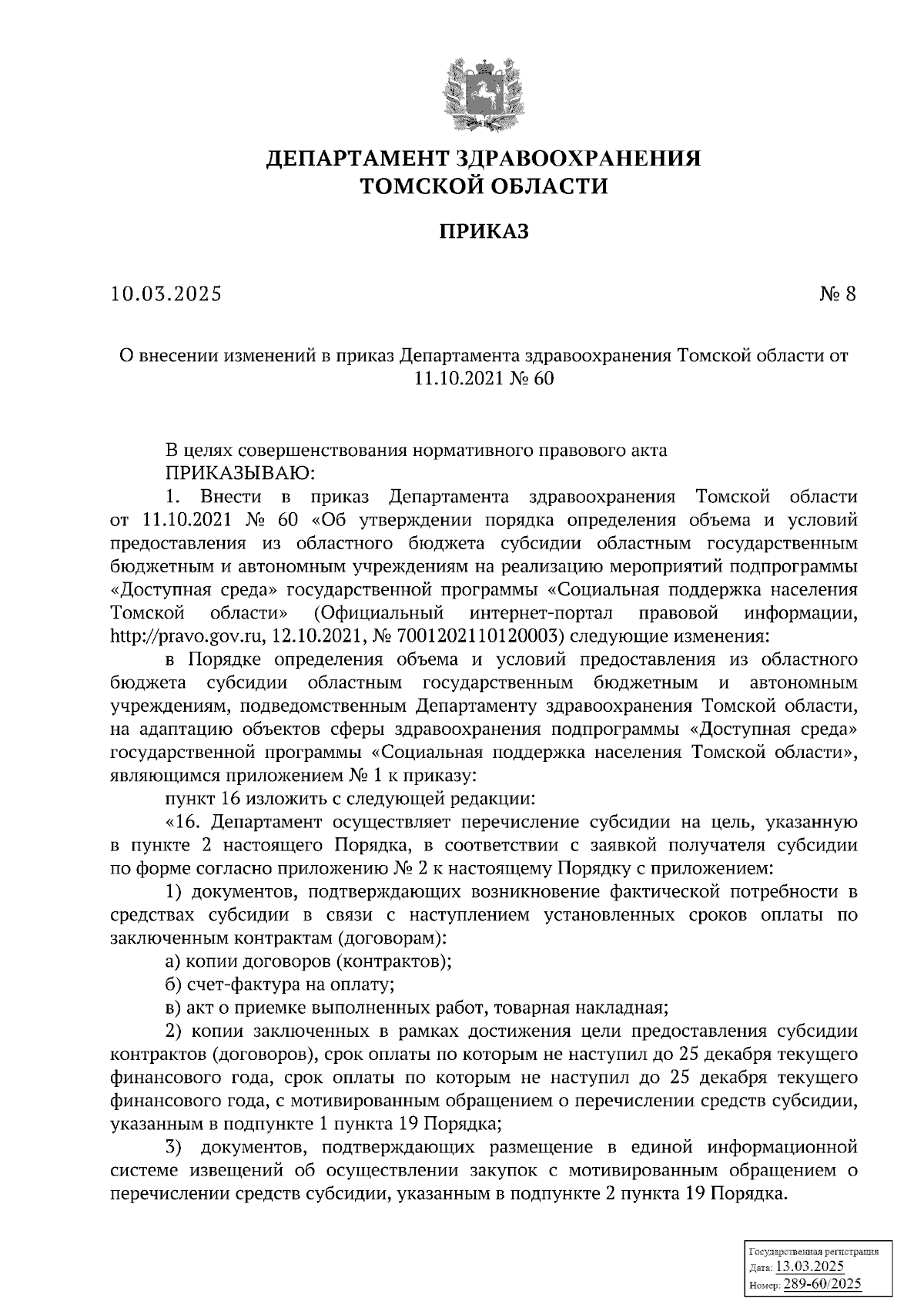 ДЕПАРТАМЕНТ ЗДРАВООХРАНЕНИЯ ТОМСКОЙ ОБЛАСТИ

ПРИКАЗ

10.03.2025

№ 8

О внесении изменений в приказ Департамента здравоохранения Томской области от 11.10.2021 № 60

В целях совершенствования нормативного правового акта

ПРИКАЗЫВАЮ:

1. Внести в приказ Департамента здравоохранения Томской области от 11.10.2021 № 60 «Об утверждении порядка определения объема и условий предоставления из областного бюджета субсидии областным государственным бюджетным и автономным учреждениям на реализацию мероприятий подпрограммы «Доступная среда» государственной программы «Социальная поддержка населения Томской области» (Официальный интернет-портал правовой информации, http://pravo.gov.ru, 12.10.2021, № 7001202110120003) следующие изменения:

в Порядке определения объема и условий предоставления из областного бюджета субсидии областным государственным бюджетным и автономным учреждениям, подведомственным Департаменту здравоохранения Томской области, на адаптацию объектов сферы здравоохранения подпрограммы «Доступная среда» государственной программы «Социальная поддержка населения Томской области», являющимся приложением № 1 к приказу:

пункт 16 изложить с следующей редакции:

«16. Департамент осуществляет перечисление субсидии на цель, указанную в пункте 2 настоящего Порядка, в соответствии с заявкой получателя субсидии по форме согласно приложению № 2 к настоящему Порядку с приложением:

1) документов, подтверждающих возникновение фактической потребности в средствах субсидии в связи с наступлением установленных сроков оплаты по заключенным контрактам (договорам):

а) копии договоров (контрактов);

б) счет-фактура на оплату;

в) акт о приемке выполненных работ, товарная накладная;

2) копии заключенных в рамках достижения цели предоставления субсидии контрактов (договоров), срок оплаты по которым не наступил до 25 декабря текущего финансового года, срок оплаты по которым не наступил до 25 декабря текущего финансового года, с мотивированным обращением о перечислении средств субсидии, указанным в подпункте 1 пункта 19 Порядка;

3) документов, подтверждающих размещение в единой информационной системе извещений об осуществлении закупок с мотивированным обращением о перечислении средств субсидии, указанным в подпункте 2 пункта 19 Порядка.

Государственная регистрация
Дата: 13.03.2025
Номер: 289-60/2025